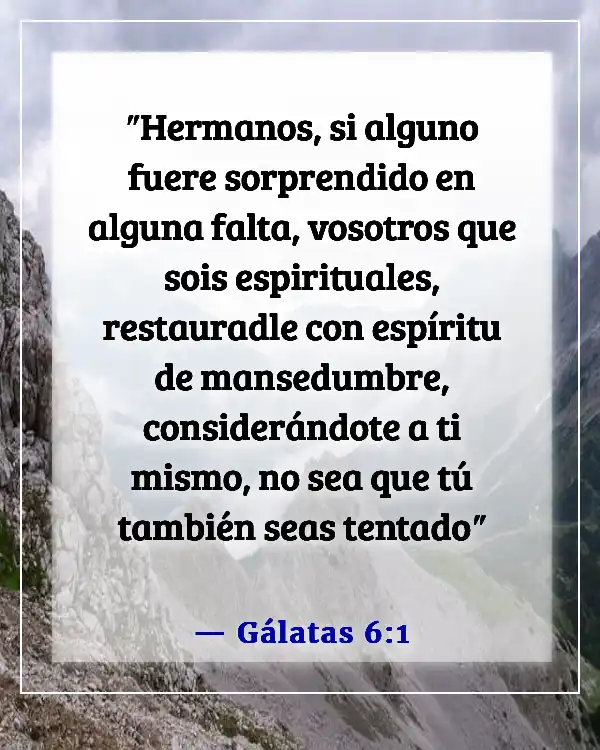 "Hermanos, si alguno fuere sorprendido en alguna falta, vosotros que sois espirituales, restauradle con espíritu de mansedumbre, considerándote a ti mismo, no sea que tú también seas tentado"

— Gálatas 6:1